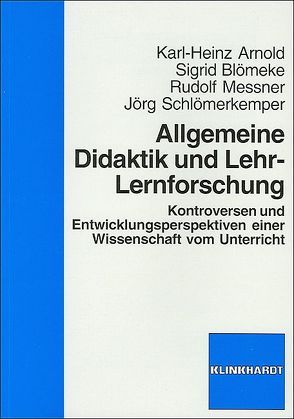 Karl-Heinz Arnold
Sigrid Blömeke
Rudolf Messner
Jörg Schlömerkemper

Allgemeine Didaktik und Lehr-Lernforschung

Kontroversen und Entwicklungsperspektiven einer Wissenschaft vom Unterricht

KLINKHARDT